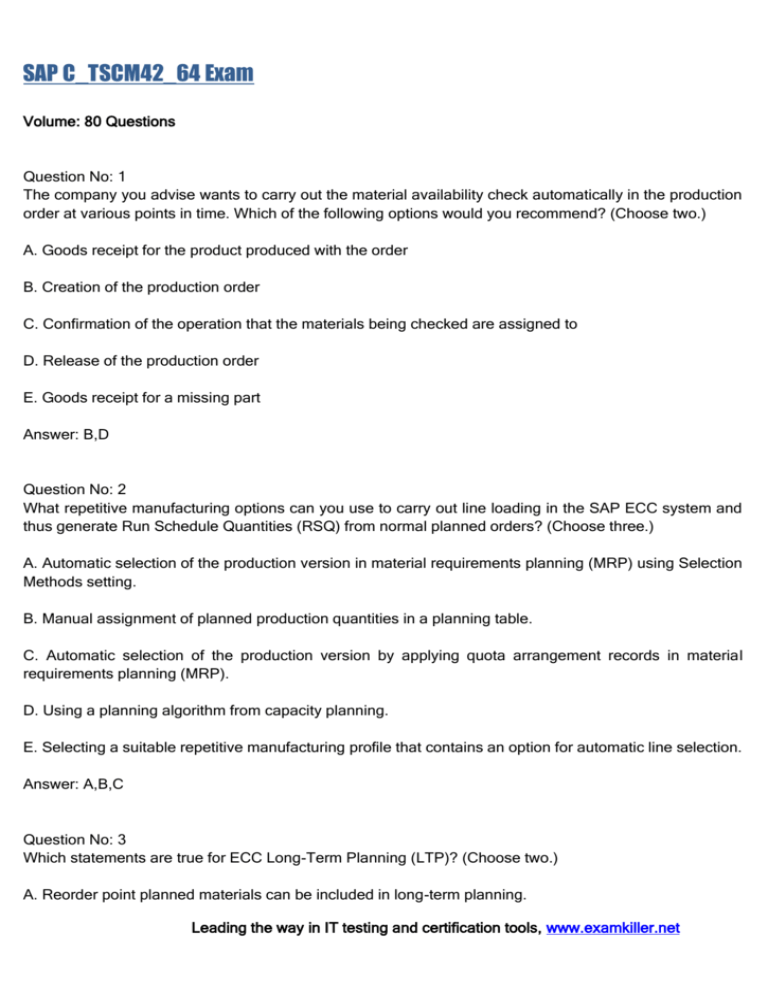 SAP C_TSCM42_64 Exam

Volume: 80 Questions

Question No: 1
The company you advise wants to carry out the material availability check automatically in the production order at various points in time. Which of the following options would you recommend? (Choose two.)

A. Goods receipt for the product produced with the order

B. Creation of the production order

C. Confirmation of the operation that the materials being checked are assigned to

D. Release of the production order

E. Goods receipt for a missing part

Answer: B,D

Question No: 2
What repetitive manufacturing options can you use to carry out line loading in the SAP ECC system and thus generate Run Schedule Quantities (RSQ) from normal planned orders? (Choose three.)

A. Automatic selection of the production version in material requirements planning (MRP) using Selection Methods setting.

B. Manual assignment of planned production quantities in a planning table.

C. Automatic selection of the production version by applying quota arrangement records in material requirements planning (MRP).

D. Using a planning algorithm from capacity planning.

E. Selecting a suitable repetitive manufacturing profile that contains an option for automatic line selection.

Answer: A,B,C

Question No: 3
Which statements are true for ECC Long-Term Planning (LTP)? (Choose two.)

A. Reorder point planned materials can be included in long-term planning.

Leading the way in IT testing and certification tools, www.examkiller.net